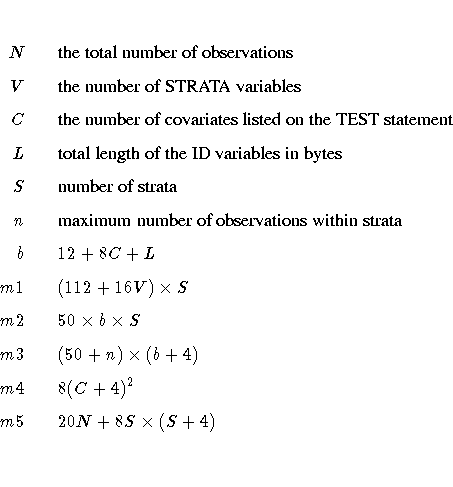 $N$ the total number of observations

$V$ the number of STRATA variables

$C$ the number of covariates listed on the TEST statement

$L$ total length of the ID variables in bytes

$S$ number of strata

$n$ maximum number of observations within strata

$b$ $12 + 8C + L$

$m1$ $(112 + 16V) \times S$

$m2$ $50 \times b \times S$

$m3$ $(50 + n) \times (b + 4)$

$m4$ $8(C + 4)^2$

$m5$ $20N + 8S \times (S + 4)$